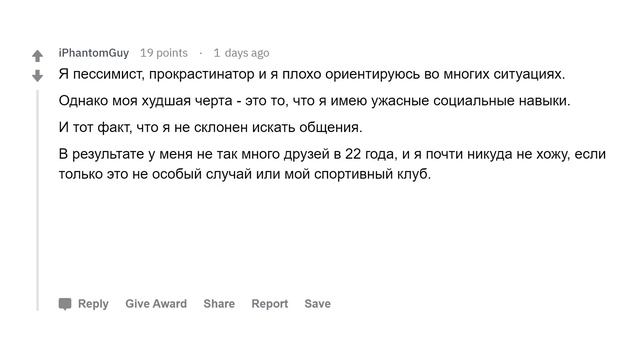 iPhantomGuy 19 points · 1 days ago

Я пессимист, прокрастинатор и я плохо ориентируюсь во многих ситуациях.

Однако моя худшая черта - это то, что я имею ужасные социальные навыки.

И тот факт, что я не склонен искать общения.

В результате у меня не так много друзей в 22 года, и я почти никуда не хожу, если только это не особый случай или мой спортивный клуб.

Reply Give Award Share Report Save